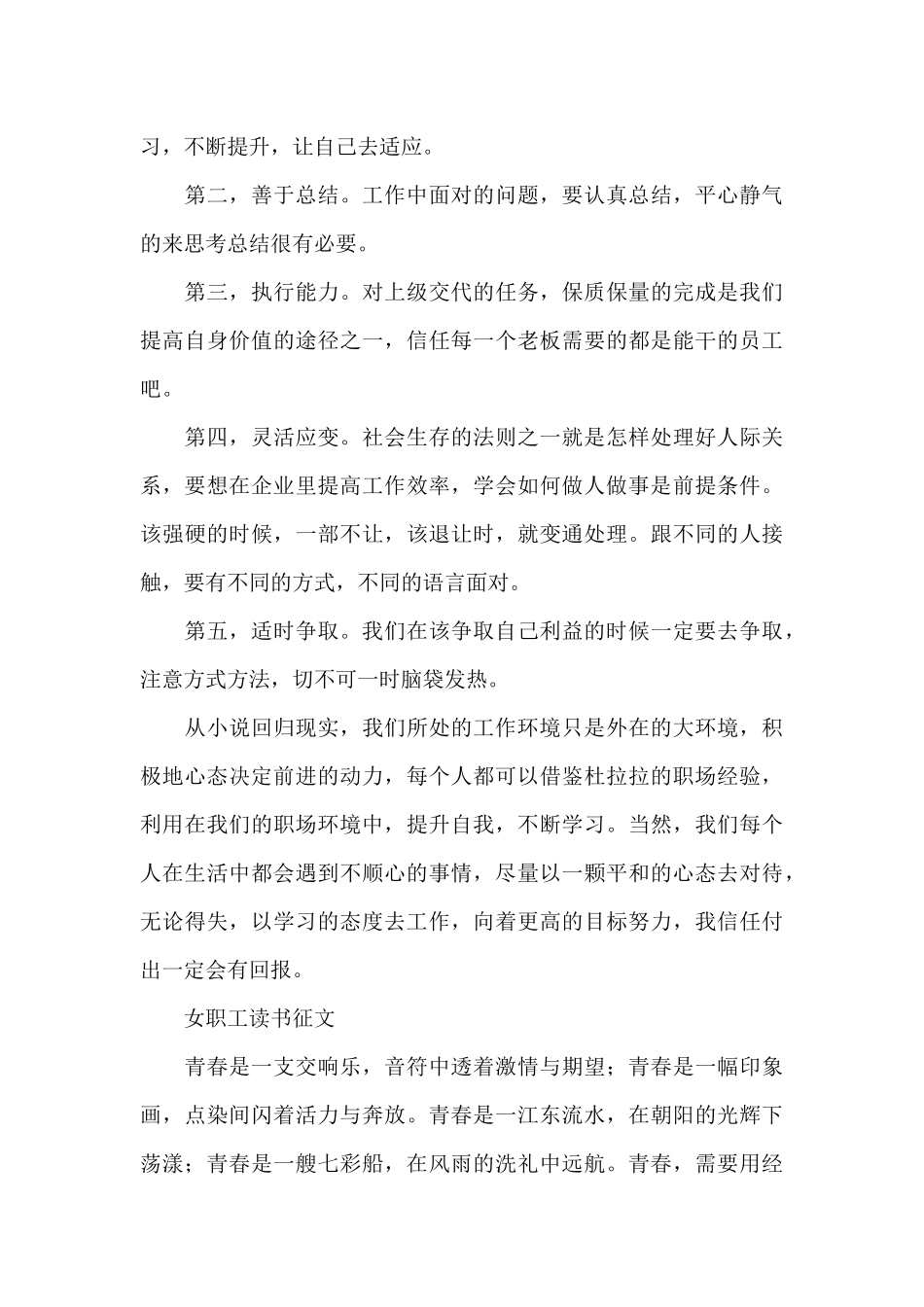 习，不断提升，让自己去适应。

第二，善于总结。工作中面对的问题，要认真总结，平心静气的来思考总结很有必要。

第三，执行能力。对上级交代的任务，保质保量的完成是我们提高自身价值的途径之一，信任每一个老板需要的都是能干的员工吧。

第四，灵活应变。社会生存的法则之一就是怎样处理好人际关系，要想在企业里提高工作效率，学会如何做人做事是前提条件。该强硬的时候，一部不让，该退让时，就变通处理。跟不同的人接触，要有不同的方式，不同的语言面对。

第五，适时争取。我们在该争取自己利益的时候一定要去争取，注意方式方法，切不可一时脑袋发热。

从小说回归现实，我们所处的工作环境只是外在的大环境，积极地心态决定前进的动力，每个人都可以借鉴杜拉拉的职场经验，利用在我们的职场环境中，提升自我，不断学习。当然，我们每个人在生活中都会遇到不顺心的事情，尽量以一颗平和的心态去对待，无论得失，以学习的态度去工作，向着更高的目标努力，我信任付出一定会有回报。

女职工读书征文

青春是一支交响乐，音符中透着激情与期望；青春是一幅印象画，点染间闪着活力与奔放。青春是一江东流水，在朝阳的光辉下荡漾；青春是一艘七彩船，在风雨的洗礼中远航。青春，需要用经